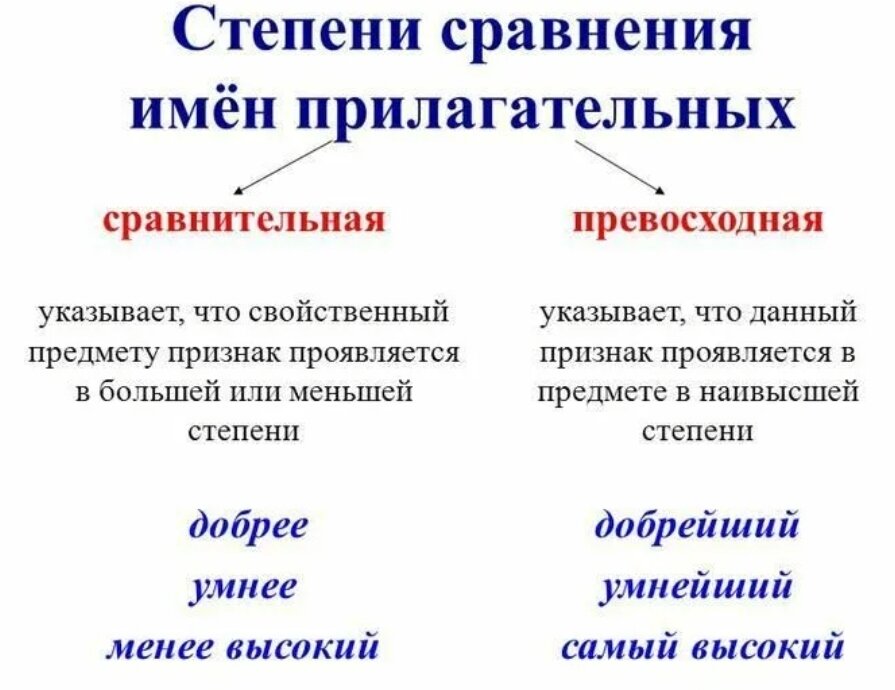 Степени сравнения имён прилагательных

сравнительная

указывает, что свойственный предмету признак проявляется в большей или меньшей степени

добрее
умнее
менее высокий

превосходная

указывает, что данный признак проявляется в предмете в наивысшей степени

добрейший
умнейший
самый высокий